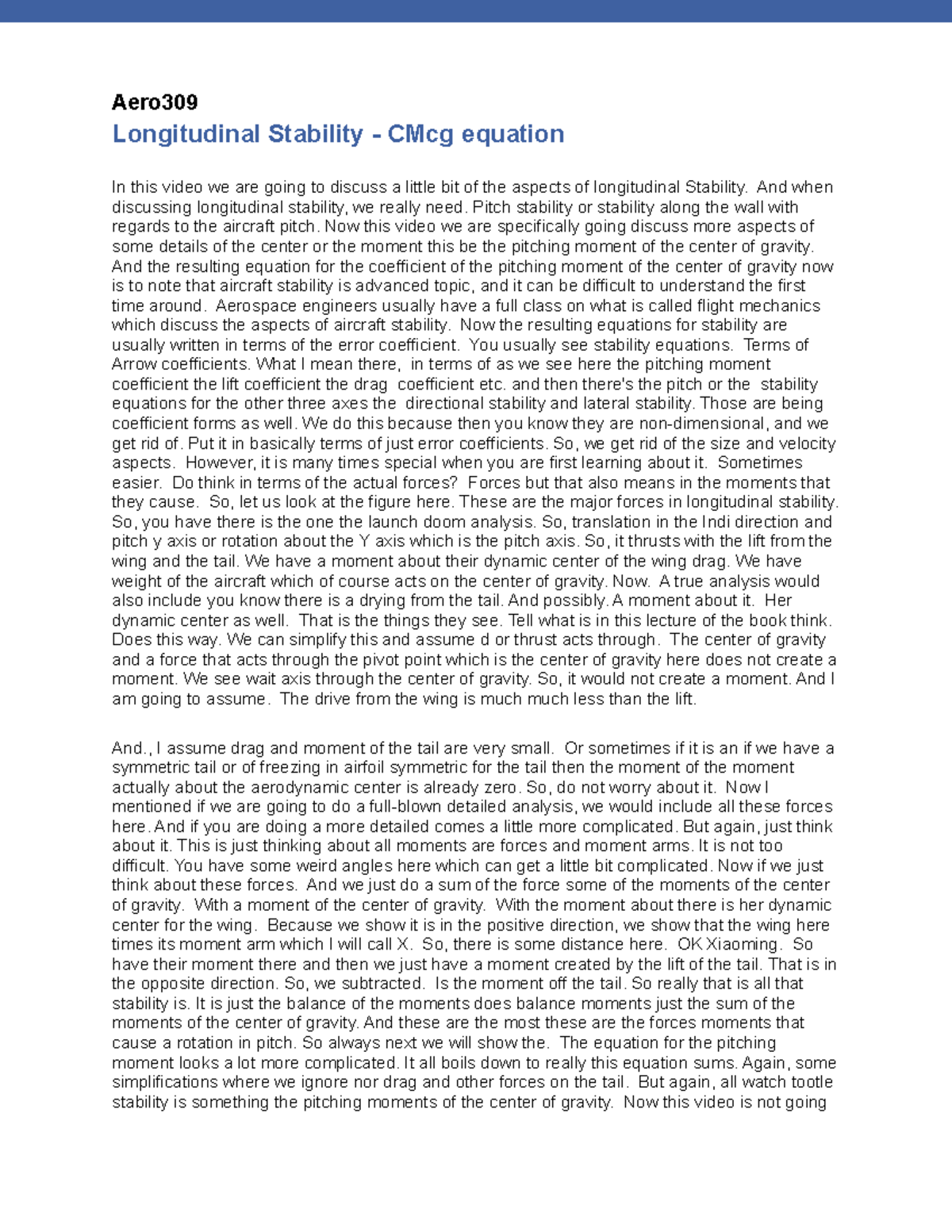 Aero309

Longitudinal Stability - CMcg equation

In this video we are going to discuss a little bit of the aspects of longitudinal Stability. And when discussing longitudinal stability, we really need. Pitch stability or stability along the wall with regards to the aircraft pitch. Now this video we are specifically going discuss more aspects of some details of the center or the moment this be the pitching moment of the center of gravity. And the resulting equation for the coefficient of the pitching moment of the center of gravity now is to note that aircraft stability is advanced topic, and it can be difficult to understand the first time around. Aerospace engineers usually have a full class on what is called flight mechanics which discuss the aspects of aircraft stability. Now the resulting equations for stability are usually written in terms of the error coefficient. You usually see stability equations. Terms of Arrow coefficients. What I mean there, in terms of as we see here the pitching moment coefficient the lift coefficient the drag coefficient etc. and then there's the pitch or the stability equations for the other three axes the directional stability and lateral stability. Those are being coefficient forms as well. We do this because then you know they are non-dimensional, and we get rid of. Put it in basically terms of just error coefficients. So, we get rid of the size and velocity aspects. However, it is many times special when you are first learning about it. Sometimes easier. Do think in terms of the actual forces? Forces but that also means in the moments that they cause. So, let us look at the figure here. These are the major forces in longitudinal stability. So, you have there is the one the launch doom analysis. So, translation in the Indi direction and pitch y axis or rotation about the Y axis which is the pitch axis. So, it thrusts with the lift from the wing and the tail. We have a moment about their dynamic center of the wing drag. We have weight of the aircraft which of course acts on the center of gravity. Now. A true analysis would also include you know there is a drying from the tail. And possibly. A moment about it. Her dynamic center as well. That is the things they see. Tell what is in this lecture of the book think. Does this way. We can simplify this and assume d or thrust acts through. The center of gravity and a force that acts through the pivot point which is the center of gravity here does not create a moment. We see wait axis through the center of gravity. So, it would not create a moment. And I am going to assume. The drive from the wing is much much less than the lift.

And., I assume drag and moment of the tail are very small. Or sometimes if it is an if we have a symmetric tail or of freezing in airfoil symmetric for the tail then the moment of the moment actually about the aerodynamic center is already zero. So, do not worry about it. Now I mentioned if we are going to do a full-blown detailed analysis, we would include all these forces here. And if you are doing a more detailed comes a little more complicated. But again, just think about it. This is just thinking about all moments are forces and moment arms. It is not too difficult. You have some weird angles here which can get a little bit complicated. Now if we just think about these forces. And we just do a sum of the force some of the moments of the center of gravity. With a moment of the center of gravity. With the moment about there is her dynamic center for the wing. Because we show it is in the positive direction, we show that the wing here times its moment arm which I will call X. So, there is some distance here. OK Xiaoming. So have their moment there and then we just have a moment created by the lift of the tail. That is in the opposite direction. So, we subtracted. Is the moment off the tail. So really that is all that stability is. It is just the balance of the moments does balance moments just the sum of the moments of the center of gravity. And these are the most these are the forces moments that cause a rotation in pitch. So always next we will show the. The equation for the pitching moment looks a lot more complicated. It all boils down to really this equation sums. Again, some simplifications where we ignore nor drag and other forces on the tail. But again, all watch tootle stability is something the pitching moments of the center of gravity. Now this video is not going